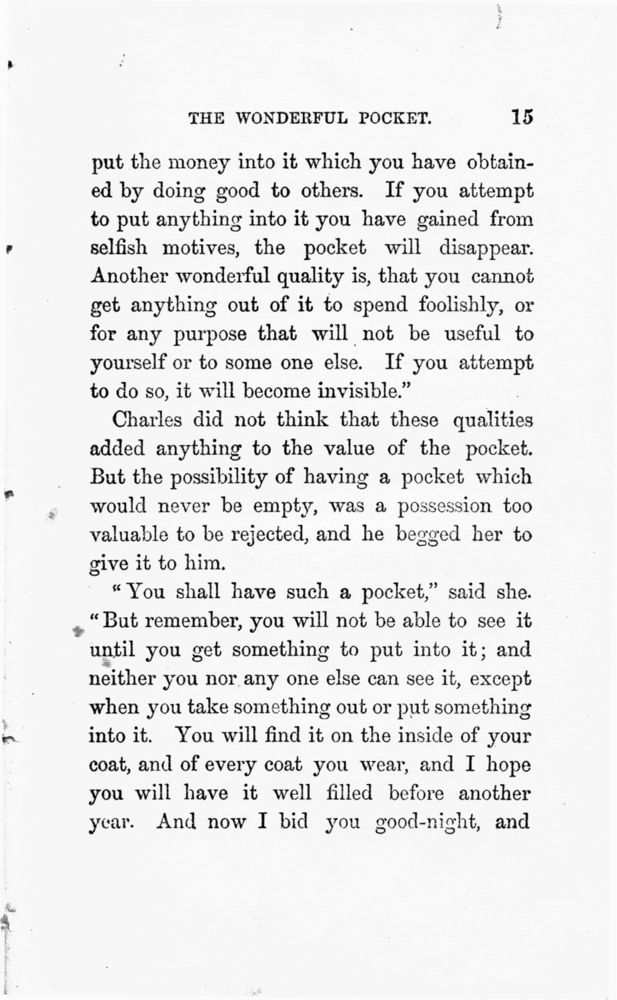 THE WONDERFUL POCKET. 15

put the money into it which you have obtained by doing good to others. If you attempt to put anything into it you have gained from selfish motives, the pocket will disappear. Another wonderful quality is, that you cannot get anything out of it to spend foolishly, or for any purpose that will not be useful to yourself or to some one else. If you attempt to do so, it will become invisible."

Charles did not think that these qualities added anything to the value of the pocket. But the possibility of having a pocket which would never be empty, was a possession too valuable to be rejected, and he begged her to give it to him.

"You shall have such a pocket," said she. "But remember, you will not be able to see it until you get something to put into it; and neither you nor any one else can see it, except when you take something out or put something into it. You will find it on the inside of your coat, and of every coat you wear, and I hope you will have it well filled before another year. And now I bid you good-night, and